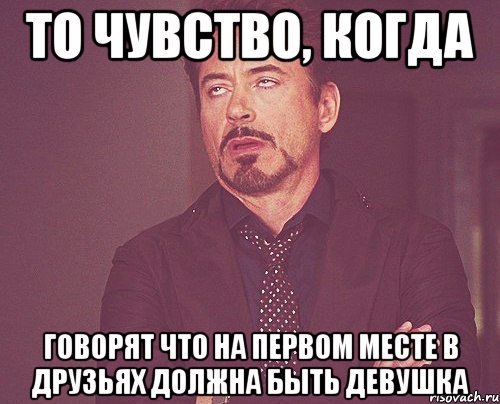 ТО ЧУВСТВО, КОГДА

ГОВОРЯТ ЧТО НА ПЕРВОМ МЕСТЕ В ДРУЗЬЯХ ДОЛЖНА БЫТЬ ДЕВУШКА

risovach.ru